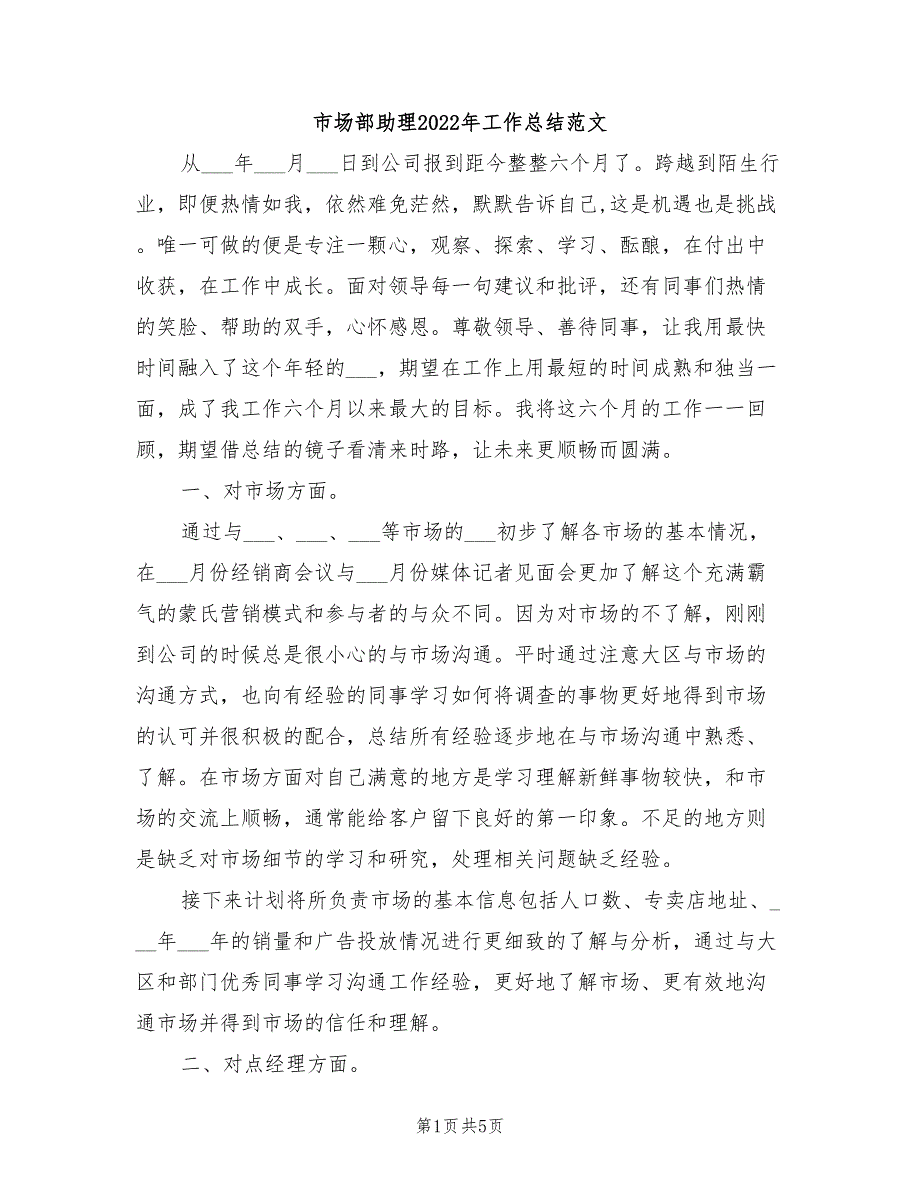 市场部助理2022年工作总结范文

从___年___月___日到公司报到距今整整六个月了。跨越到陌生行业，即便热情如我，依然难免茫然，默默告诉自己,这是机遇也是挑战。唯一可做的便是专注一颗心，观察、探索、学习、酝酿，在付出中收获，在工作中成长。面对领导每一句建议和批评，还有同事们热情的笑脸、帮助的双手，心怀感恩。尊敬领导、善待同事，让我用最快时间融入了这个年轻的___，期望在工作上用最短的时间成熟和独当一面，成了我工作六个月以来最大的目标。我将这六个月的工作一一回顾，期望借总结的镜子看清来时路，让未来更顺畅而圆满。

一、对市场方面。

通过与___、___、___等市场的___初步了解各市场的基本情况，在___月份经销商会议与___月份媒体记者见面会更加了解这个充满霸气的蒙氏营销模式和参与者的与众不同。因为对市场的不了解，刚刚到公司的时候总是很小心的与市场沟通。平时通过注意大区与市场的沟通方式，也向有经验的同事学习如何将调查的事物更好地得到市场的认可并很积极的配合，总结所有经验逐步地在与市场沟通中熟悉、了解。在市场方面对自己满意的地方是学习理解新鲜事物较快，和市场的交流上顺畅，通常能给客户留下良好的第一印象。不足的地方则是缺乏对市场细节的学习和研究，处理相关问题缺乏经验。

接下来计划将所负责市场的基本信息包括人口数、专卖店地址、___年___年的销量和广告投放情况进行更细致的了解与分析，通过与大区和部门优秀同事学习沟通工作经验，更好地了解市场、更有效地沟通市场并得到市场的信任和理解。

二、对点经理方面。

第1页 共5页